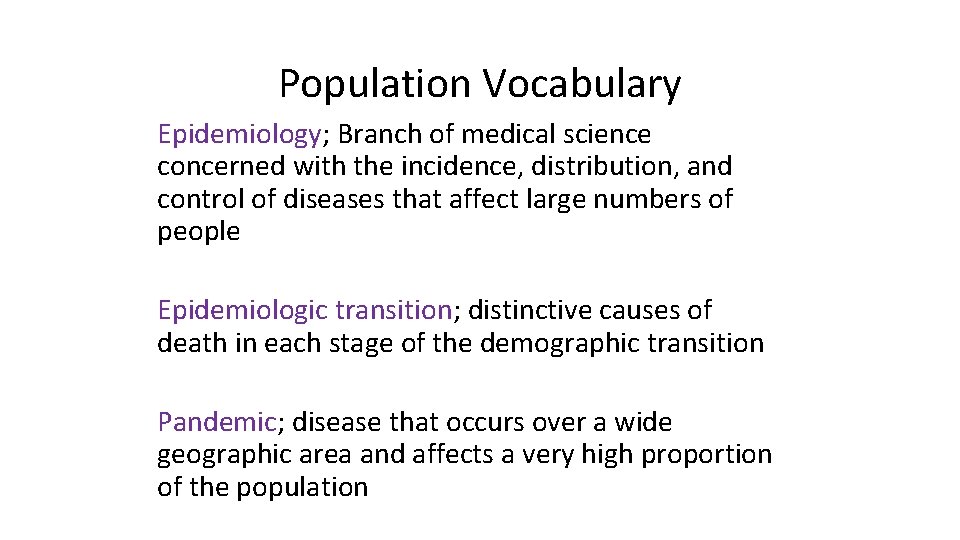 Population Vocabulary

Epidemiology; Branch of medical science concerned with the incidence, distribution, and control of diseases that affect large numbers of people

Epidemiologic transition; distinctive causes of death in each stage of the demographic transition

Pandemic; disease that occurs over a wide geographic area and affects a very high proportion of the population